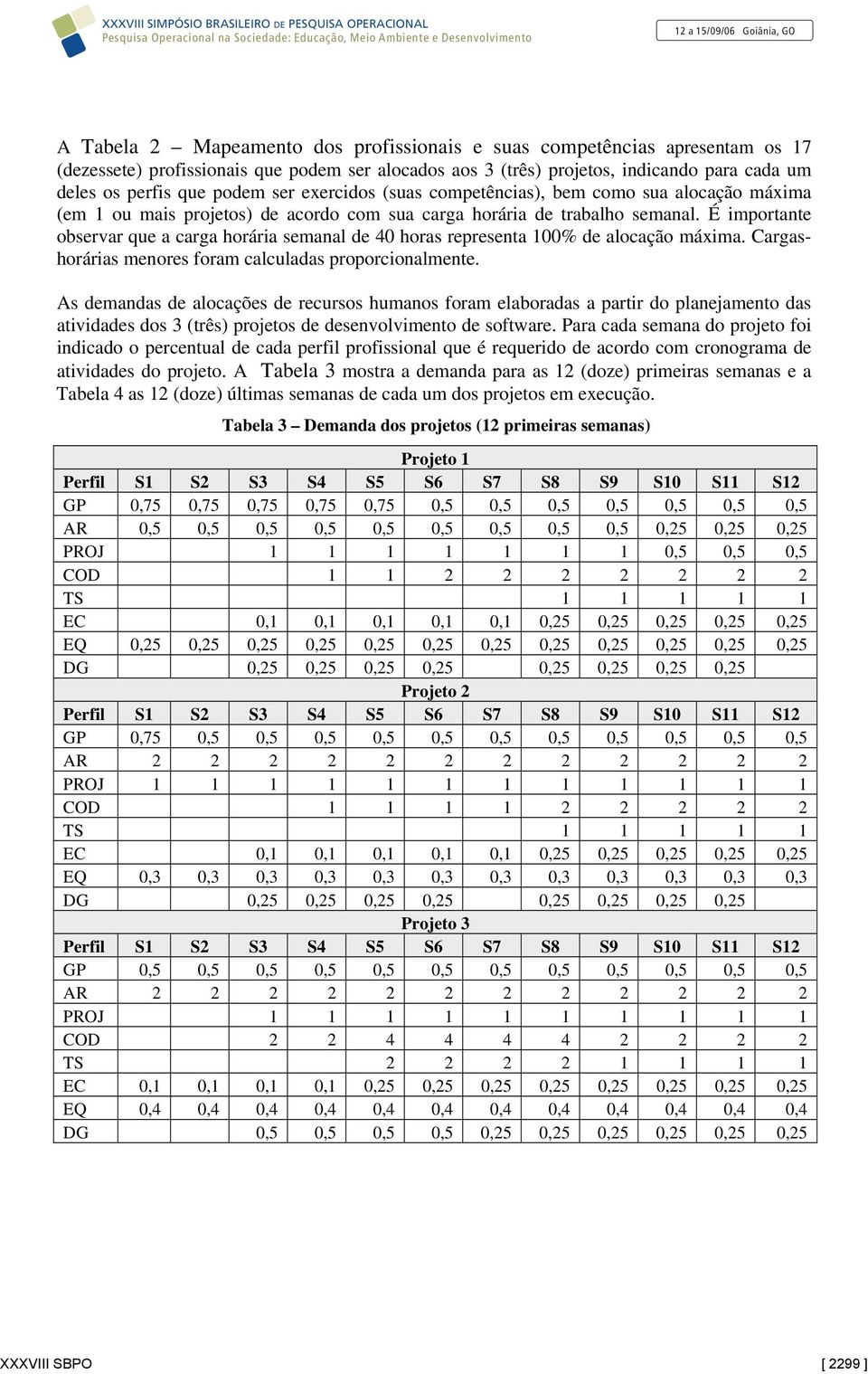 XXXVIII SIMPÓSIO BRASILEIRO DE PESQUISA OPERACIONAL
Pesquisa Operacional na Sociedade: Educação, Meio Ambiente e Desenvolvimento

12 a 15/09/06 Goiânia, GO

A Tabela 2 – Mapeamento dos profissionais e suas competências apresentam os 17 (dezessete) profissionais que podem ser alocados aos 3 (três) projetos, indicando para cada um deles os perfis que podem ser exercidos (suas competências), bem como sua alocação máxima (em 1 ou mais projetos) de acordo com sua carga horária de trabalho semanal. É importante observar que a carga horária semanal de 40 horas representa 100% de alocação máxima. Cargas-horárias menores foram calculadas proporcionalmente.

As demandas de alocações de recursos humanos foram elaboradas a partir do planejamento das atividades dos 3 (três) projetos de desenvolvimento de software. Para cada semana do projeto foi indicado o percentual de cada perfil profissional que é requerido de acordo com cronograma de atividades do projeto. A Tabela 3 mostra a demanda para as 12 (doze) primeiras semanas e a Tabela 4 as 12 (doze) últimas semanas de cada um dos projetos em execução.

Tabela 3 – Demanda dos projetos (12 primeiras semanas)

| Projeto 1 | | | | | | | | | | | | |
|---|---|---|---|---|---|---|---|---|---|---|---|---|
| Perfil | S1 | S2 | S3 | S4 | S5 | S6 | S7 | S8 | S9 | S10 | S11 | S12 |
| GP | 0,75 | 0,75 | 0,75 | 0,75 | 0,75 | 0,5 | 0,5 | 0,5 | 0,5 | 0,5 | 0,5 | 0,5 |
| AR | 0,5 | 0,5 | 0,5 | 0,5 | 0,5 | 0,5 | 0,5 | 0,5 | 0,5 | 0,25 | 0,25 | 0,25 |
| PROJ | | | 1 | 1 | 1 | 1 | 1 | 1 | 1 | 0,5 | 0,5 | 0,5 |
| COD | | | | 1 | 1 | 2 | 2 | 2 | 2 | 2 | 2 | 2 |
| TS | | | | | | | | 1 | 1 | 1 | 1 | 1 |
| EC | | | 0,1 | 0,1 | 0,1 | 0,1 | 0,1 | 0,25 | 0,25 | 0,25 | 0,25 | 0,25 |
| EQ | 0,25 | 0,25 | 0,25 | 0,25 | 0,25 | 0,25 | 0,25 | 0,25 | 0,25 | 0,25 | 0,25 | 0,25 |
| DG | | | 0,25 | 0,25 | 0,25 | 0,25 | | 0,25 | 0,25 | 0,25 | 0,25 | |
| Projeto 2 | | | | | | | | | | | | |
| Perfil | S1 | S2 | S3 | S4 | S5 | S6 | S7 | S8 | S9 | S10 | S11 | S12 |
| GP | 0,75 | 0,5 | 0,5 | 0,5 | 0,5 | 0,5 | 0,5 | 0,5 | 0,5 | 0,5 | 0,5 | 0,5 |
| AR | 2 | 2 | 2 | 2 | 2 | 2 | 2 | 2 | 2 | 2 | 2 | 2 |
| PROJ | 1 | 1 | 1 | 1 | 1 | 1 | 1 | 1 | 1 | 1 | 1 | 1 |
| COD | | | | 1 | 1 | 1 | 1 | 2 | 2 | 2 | 2 | 2 |
| TS | | | | | | | | 1 | 1 | 1 | 1 | 1 |
| EC | | | 0,1 | 0,1 | 0,1 | 0,1 | 0,1 | 0,25 | 0,25 | 0,25 | 0,25 | 0,25 |
| EQ | 0,3 | 0,3 | 0,3 | 0,3 | 0,3 | 0,3 | 0,3 | 0,3 | 0,3 | 0,3 | 0,3 | 0,3 |
| DG | | | 0,25 | 0,25 | 0,25 | 0,25 | | 0,25 | 0,25 | 0,25 | 0,25 | |
| Projeto 3 | | | | | | | | | | | | |
| Perfil | S1 | S2 | S3 | S4 | S5 | S6 | S7 | S8 | S9 | S10 | S11 | S12 |
| GP | 0,5 | 0,5 | 0,5 | 0,5 | 0,5 | 0,5 | 0,5 | 0,5 | 0,5 | 0,5 | 0,5 | 0,5 |
| AR | 2 | 2 | 2 | 2 | 2 | 2 | 2 | 2 | 2 | 2 | 2 | 2 |
| PROJ | | | 1 | 1 | 1 | 1 | 1 | 1 | 1 | 1 | 1 | 1 |
| COD | | | 2 | 2 | 4 | 4 | 4 | 4 | 2 | 2 | 2 | 2 |
| TS | | | | | 2 | 2 | 2 | 2 | 1 | 1 | 1 | 1 |
| EC | 0,1 | 0,1 | 0,1 | 0,1 | 0,25 | 0,25 | 0,25 | 0,25 | 0,25 | 0,25 | 0,25 | 0,25 |
| EQ | 0,4 | 0,4 | 0,4 | 0,4 | 0,4 | 0,4 | 0,4 | 0,4 | 0,4 | 0,4 | 0,4 | 0,4 |
| DG | | | 0,5 | 0,5 | 0,5 | 0,5 | 0,25 | 0,25 | 0,25 | 0,25 | 0,25 | 0,25 |

XXXVIII SBPO [ 2299 ]